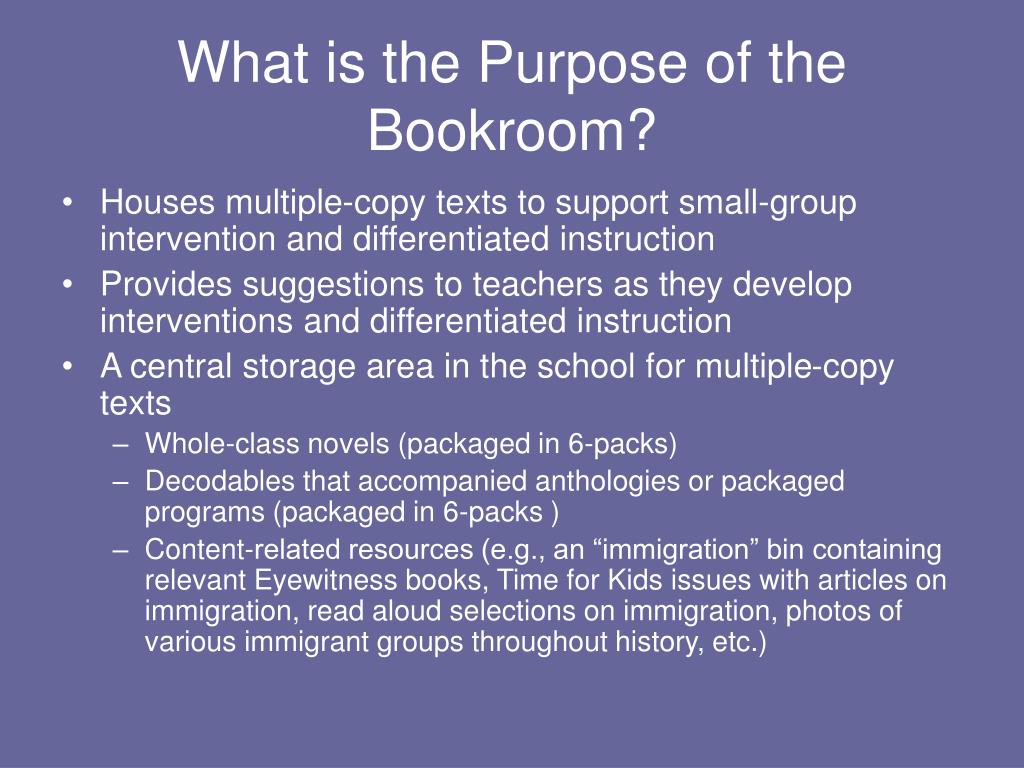 What is the Purpose of the Bookroom?

• Houses multiple-copy texts to support small-group intervention and differentiated instruction
• Provides suggestions to teachers as they develop interventions and differentiated instruction
• A central storage area in the school for multiple-copy texts
– Whole-class novels (packaged in 6-packs)
– Decodables that accompanied anthologies or packaged programs (packaged in 6-packs )
– Content-related resources (e.g., an “immigration” bin containing relevant Eyewitness books, Time for Kids issues with articles on immigration, read aloud selections on immigration, photos of various immigrant groups throughout history, etc.)